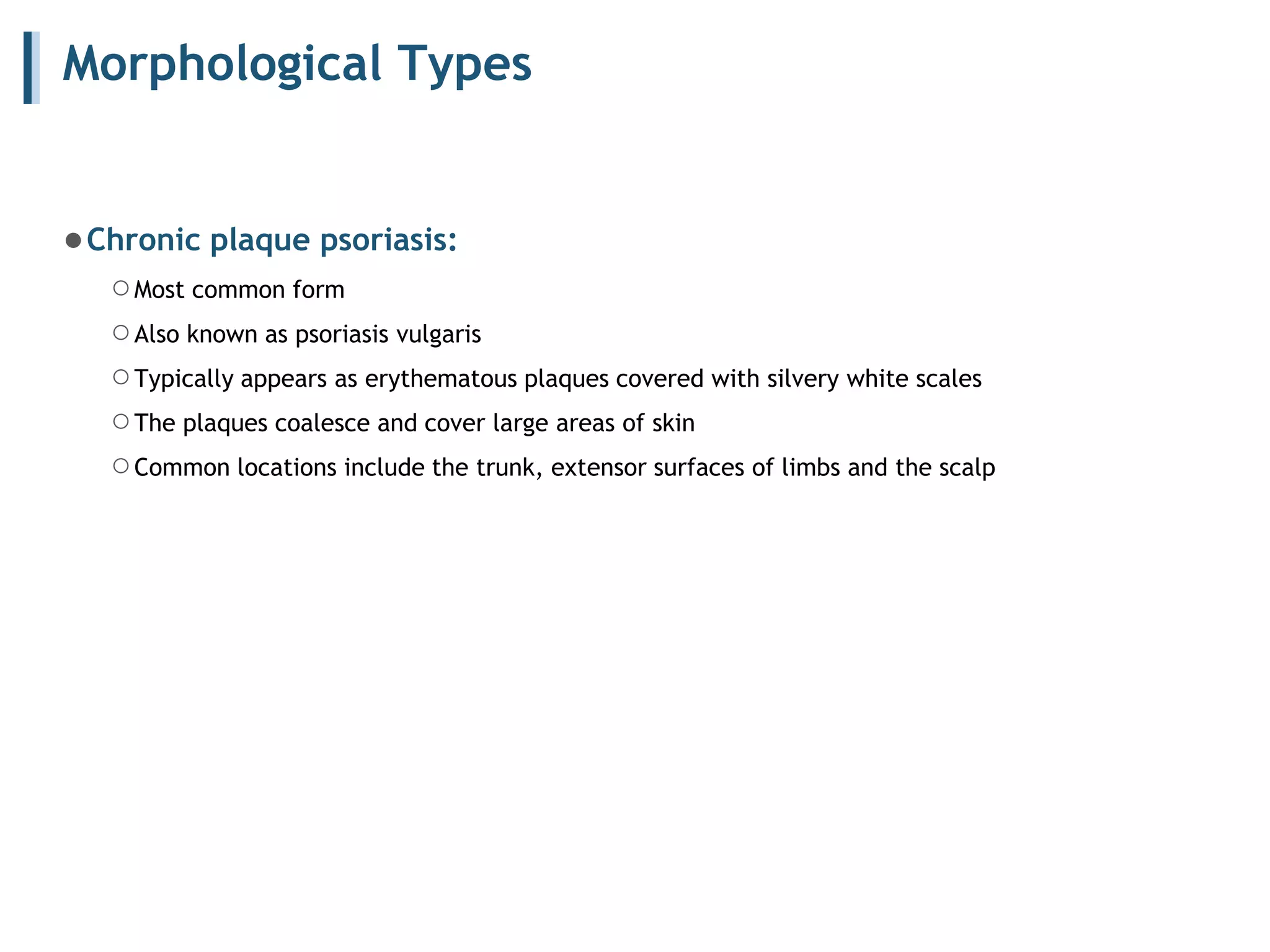 Morphological Types

Chronic plaque psoriasis:

Most common form

Also known as psoriasis vulgaris

Typically appears as erythematous plaques covered with silvery white scales

The plaques coalesce and cover large areas of skin

Common locations include the trunk, extensor surfaces of limbs and the scalp